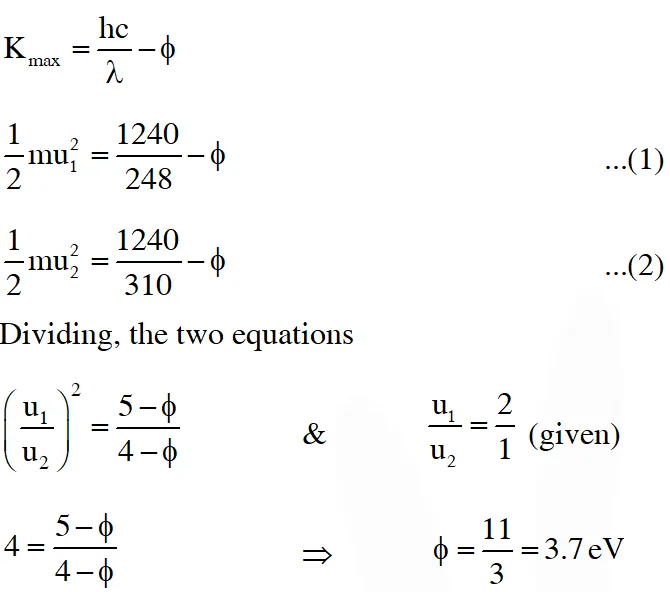 $K_{max} = \frac{hc}{\lambda} - \phi$

$\frac{1}{2}mu_1^2 = \frac{1240}{248} - \phi$ ...(1)

$\frac{1}{2}mu_2^2 = \frac{1240}{310} - \phi$ ...(2)

Dividing, the two equations

$\left(\frac{u_1}{u_2}\right)^2 = \frac{5-\phi}{4-\phi}$ & $\frac{u_1}{u_2} = \frac{2}{1}$ (given)

$4 = \frac{5-\phi}{4-\phi}$ $\Rightarrow$ $\phi = \frac{11}{3} = 3.7\,eV$